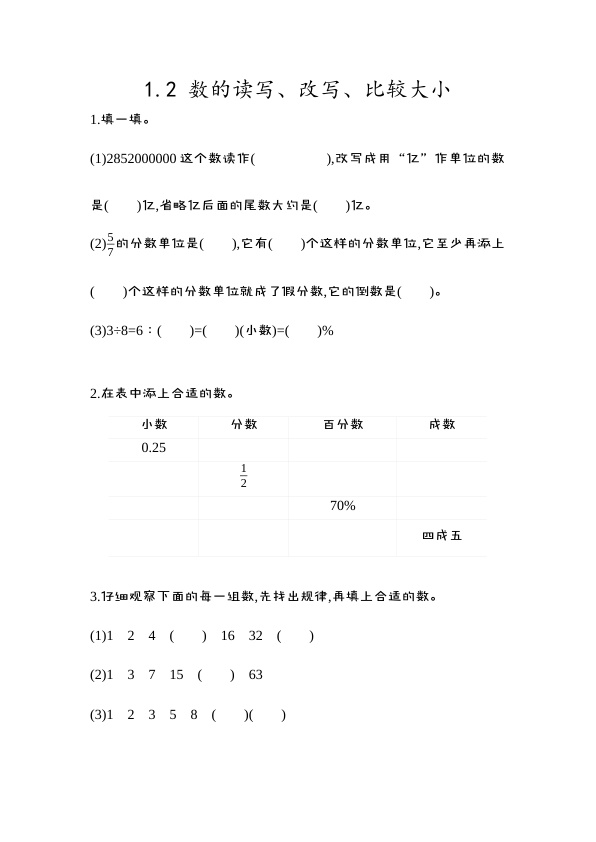 1.2 数的读写、改写、比较大小

1.填一填。

(1)2852000000 这个数读作(　　　　　),改写成用“亿”作单位的数是(　　)亿,省略亿后面的尾数大约是(　　)亿。

(2)$\frac{5}{7}$的分数单位是(　　),它有(　　)个这样的分数单位,它至少再添上(　　)个这样的分数单位就成了假分数,它的倒数是(　　)。

(3)3÷8=6∶(　　)=(　　)(小数)=(　　)%

2.在表中添上合适的数。

| 小数 | 分数 | 百分数 | 成数 |
|---|---|---|---|
| 0.25 | | | |
| | $\frac{1}{2}$ | | |
| | | 70% | |
| | | | 四成五 |

3.仔细观察下面的每一组数,先找出规律,再填上合适的数。

(1)1　2　4　(　　)　16　32　(　　)

(2)1　3　7　15　(　　)　63

(3)1　2　3　5　8　(　　)(　　)